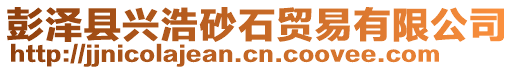 彭泽县兴浩砂石贸易有限公司
http://jjnicolajean.cn.coovee.com